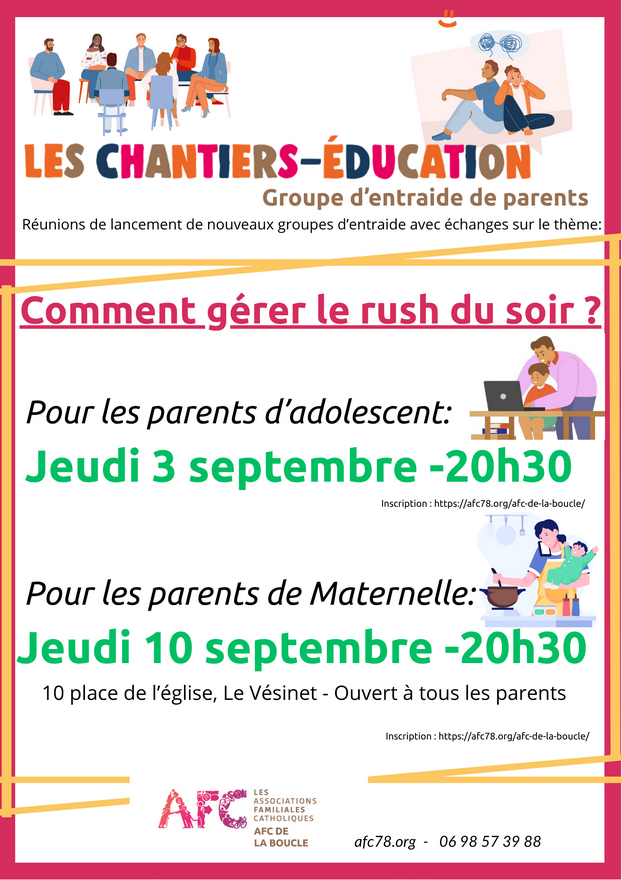 LES CHANTIERS-ÉDUCATION
Groupe d'entraide de parents
Réunions de lancement de nouveaux groupes d'entraide avec échanges sur le thème:

Comment gérer le rush du soir ?

Pour les parents d'adolescent:
Jeudi 3 septembre -20h30
Inscription : https://afc78.org/afc-de-la-boucle/

Pour les parents de Maternelle:
Jeudi 10 septembre -20h30
10 place de l'église, Le Vésinet - Ouvert à tous les parents

Inscription : https://afc78.org/afc-de-la-boucle/

AFC
LES ASSOCIATIONS FAMILIALES CATHOLIQUES
AFC DE LA BOUCLE
afc78.org - 06 98 57 39 88